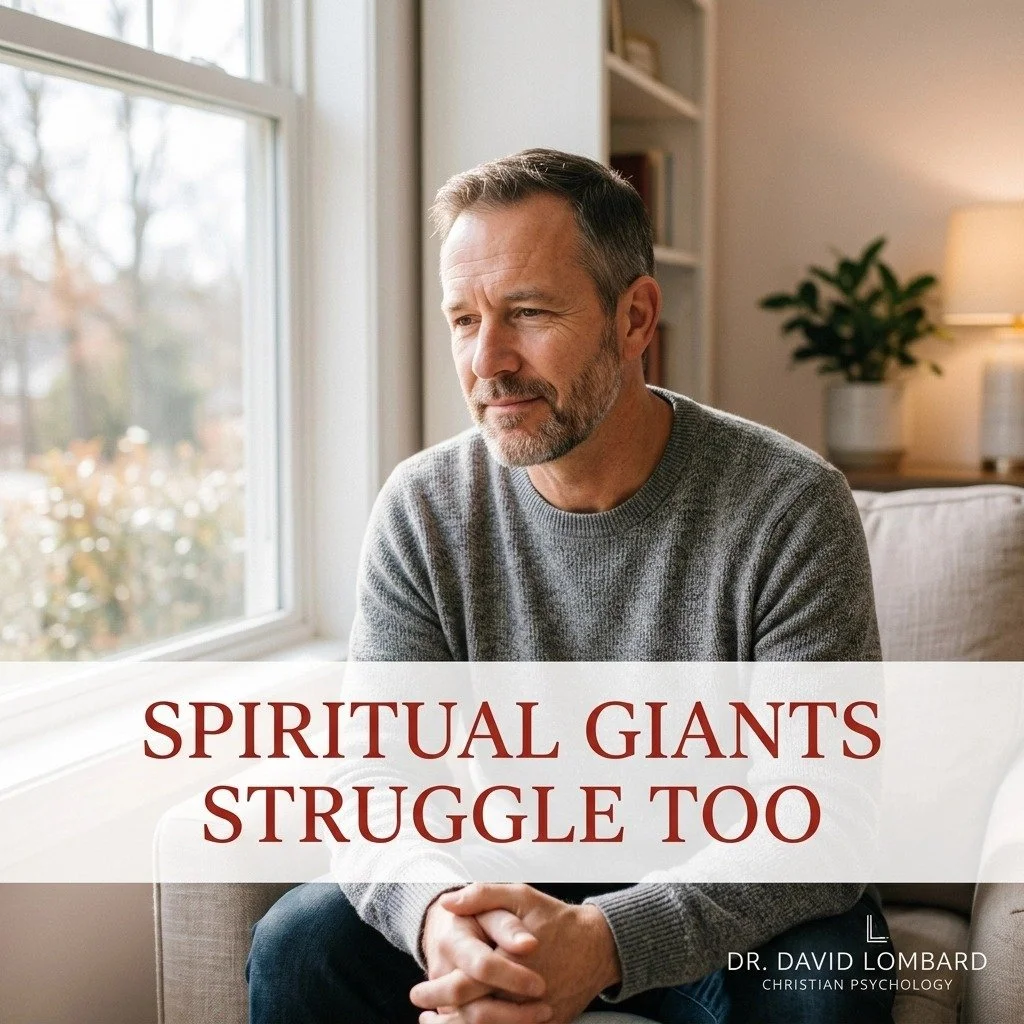 SPIRITUAL GIANTS STRUGGLE TOO

L

DR. DAVID LOMBARD
CHRISTIAN PSYCHOLOGY